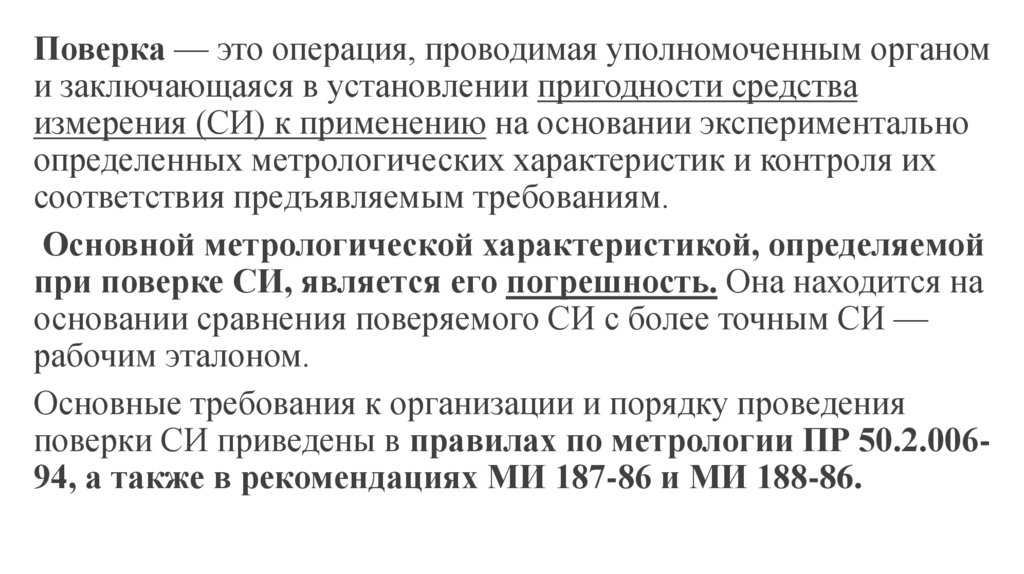 Поверка — это операция, проводимая уполномоченным органом и заключающаяся в установлении пригодности средства измерения (СИ) к применению на основании экспериментально определенных метрологических характеристик и контроля их соответствия предъявляемым требованиям.

Основной метрологической характеристикой, определяемой при поверке СИ, является его погрешность. Она находится на основании сравнения поверяемого СИ с более точным СИ — рабочим эталоном.

Основные требования к организации и порядку проведения поверки СИ приведены в правилах по метрологии ПР 50.2.006-94, а также в рекомендациях МИ 187-86 и МИ 188-86.